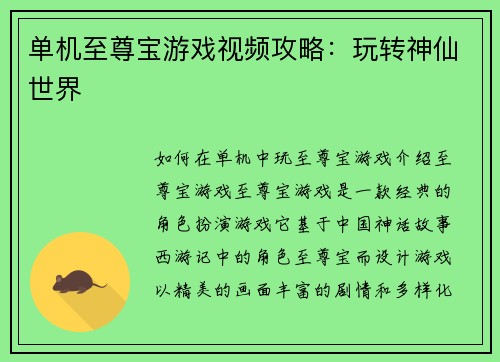 单机至尊宝游戏视频攻略：玩转神仙世界

如何在单机中玩至尊宝游戏介绍至尊宝游戏至尊宝游戏是一款经典的角色扮演游戏它基于中国神话故事西游记中的角色至尊宝而设计游戏以精美的画面丰富的剧情和多样化